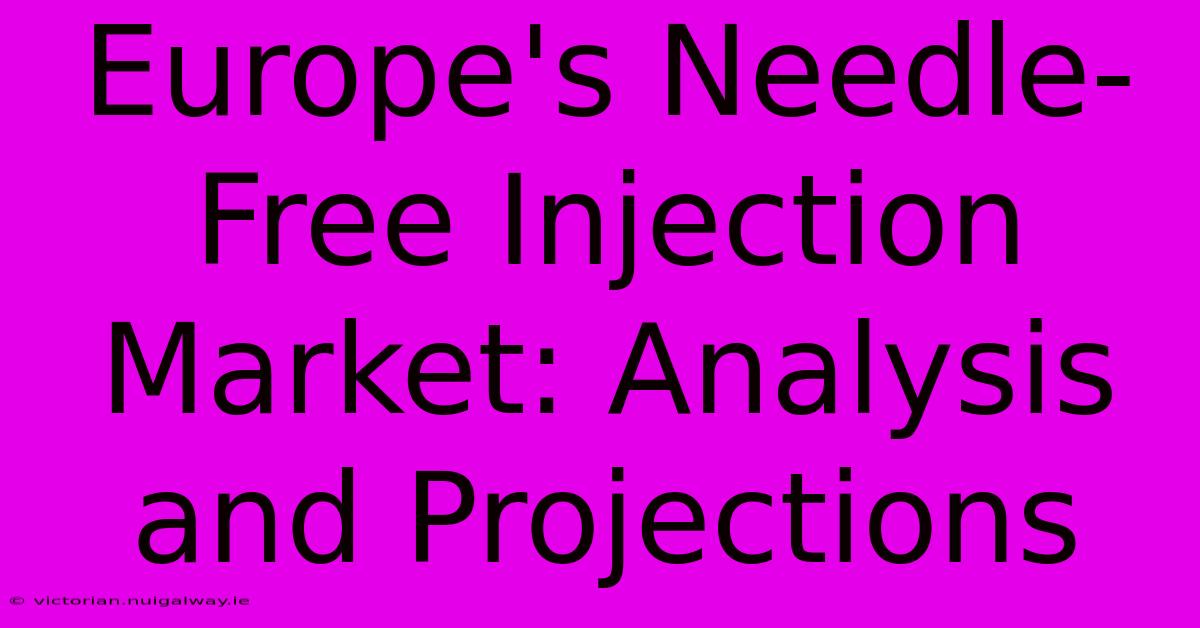 Europe's Needle-Free Injection Market: Analysis and Projections

© victorian.nuigalway.ie